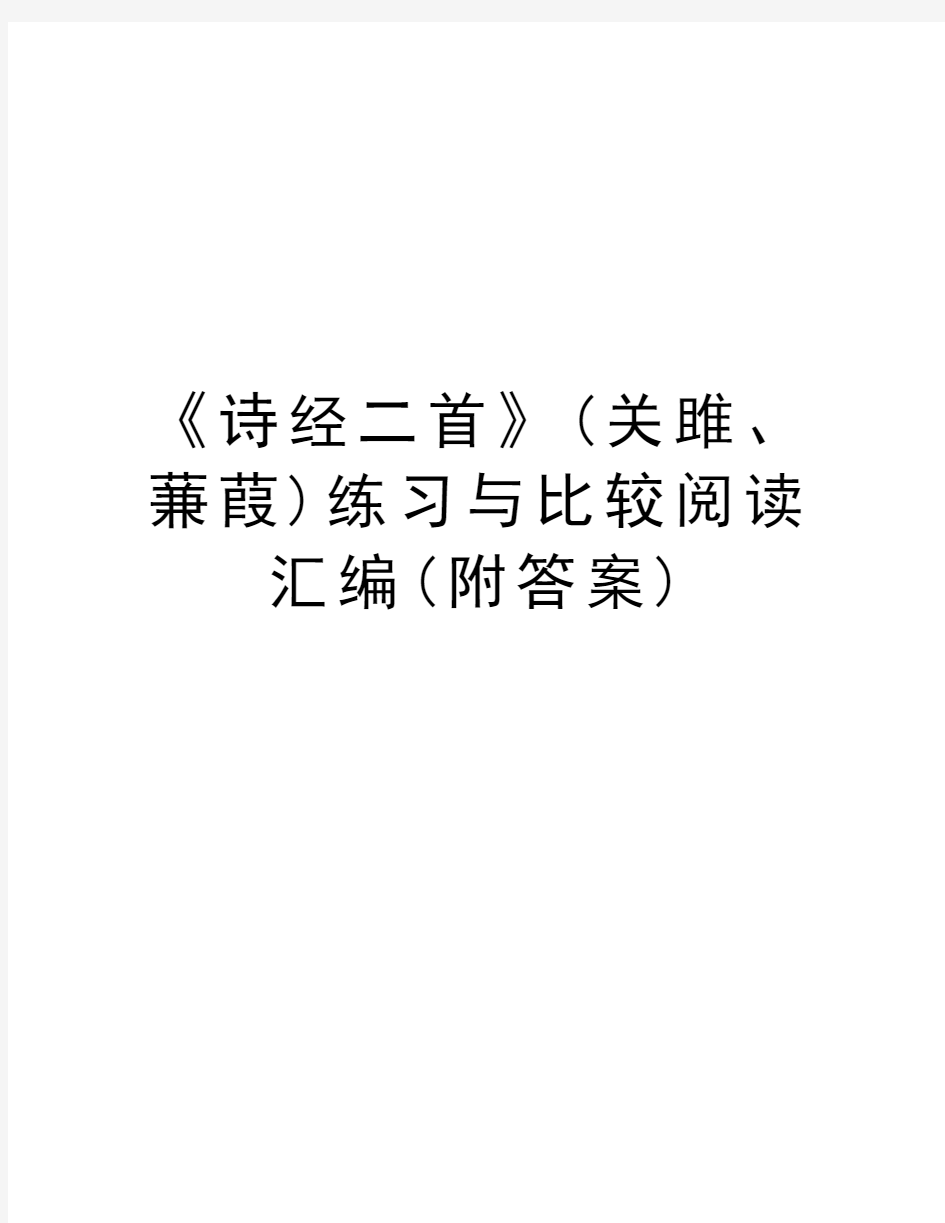 《诗经二首》（关雎、蒹葭）练习与比较阅读汇编（附答案）